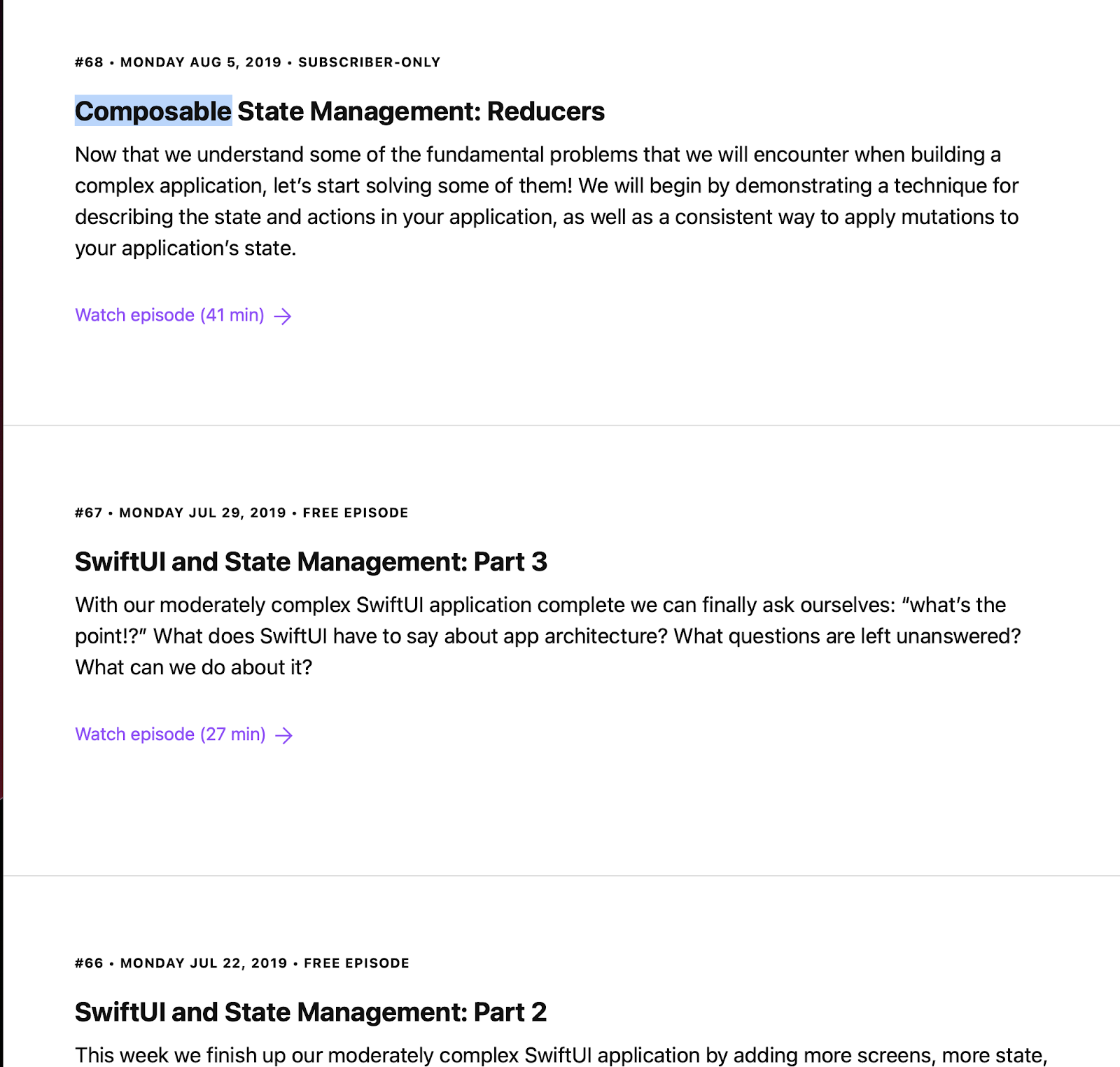 #68 • MONDAY AUG 5, 2019 • SUBSCRIBER-ONLY

Composable State Management: Reducers

Now that we understand some of the fundamental problems that we will encounter when building a complex application, let's start solving some of them! We will begin by demonstrating a technique for describing the state and actions in your application, as well as a consistent way to apply mutations to your application's state.

Watch episode (41 min) →

#67 • MONDAY JUL 29, 2019 • FREE EPISODE

SwiftUI and State Management: Part 3

With our moderately complex SwiftUI application complete we can finally ask ourselves: "what's the point!?" What does SwiftUI have to say about app architecture? What questions are left unanswered? What can we do about it?

Watch episode (27 min) →

#66 • MONDAY JUL 22, 2019 • FREE EPISODE

SwiftUI and State Management: Part 2

This week we finish up our moderately complex SwiftUI application by adding more screens, more state,